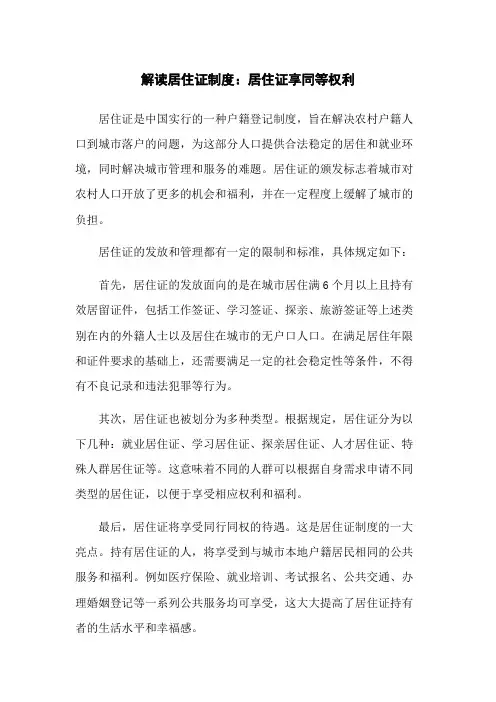 解读居住证制度：居住证享同等权利

居住证是中国实行的一种户籍登记制度，旨在解决农村户籍人口到城市落户的问题，为这部分人口提供合法稳定的居住和就业环境，同时解决城市管理和服务的难题。居住证的颁发标志着城市对农村人口开放了更多的机会和福利，并在一定程度上缓解了城市的负担。

居住证的发放和管理都有一定的限制和标准，具体规定如下：

首先，居住证的发放面向的是在城市居住满6个月以上且持有效居留证件，包括工作签证、学习签证、探亲、旅游签证等上述类别在内的外籍人士以及居住在城市的无户口人口。在满足居住年限和证件要求的基础上，还需要满足一定的社会稳定性等条件，不得有不良记录和违法犯罪等行为。

其次，居住证也被划分为多种类型。根据规定，居住证分为以下几种：就业居住证、学习居住证、探亲居住证、人才居住证、特殊人群居住证等。这意味着不同的人群可以根据自身需求申请不同类型的居住证，以便于享受相应权利和福利。

最后，居住证将享受同行同权的待遇。这是居住证制度的一大亮点。持有居住证的人，将享受到与城市本地户籍居民相同的公共服务和福利。例如医疗保险、就业培训、考试报名、公共交通、办理婚姻登记等一系列公共服务均可享受，这大大提高了居住证持有者的生活水平和幸福感。